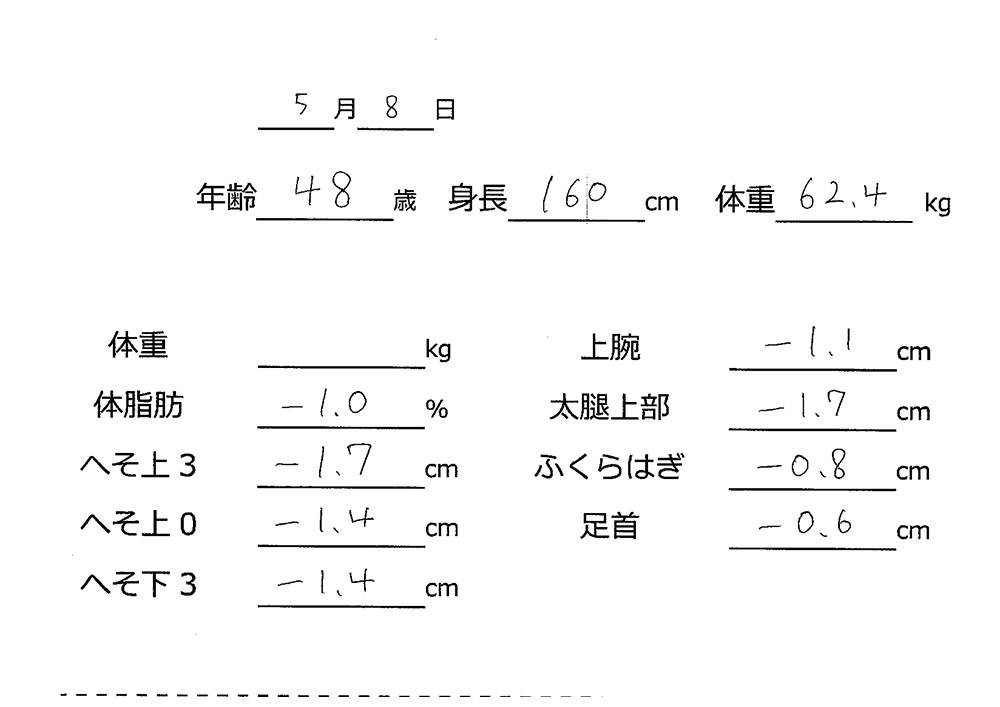 5 月 8 日

年齢 48 歳　身長 160 cm　体重 62.4 kg

体重 kg
体脂肪 −1.0 %
へそ上３ −1.7 cm
へそ上０ −1.4 cm
へそ下３ −1.4 cm

上腕 −1.1 cm
太腿上部 −1.7 cm
ふくらはぎ −0.8 cm
足首 −0.6 cm